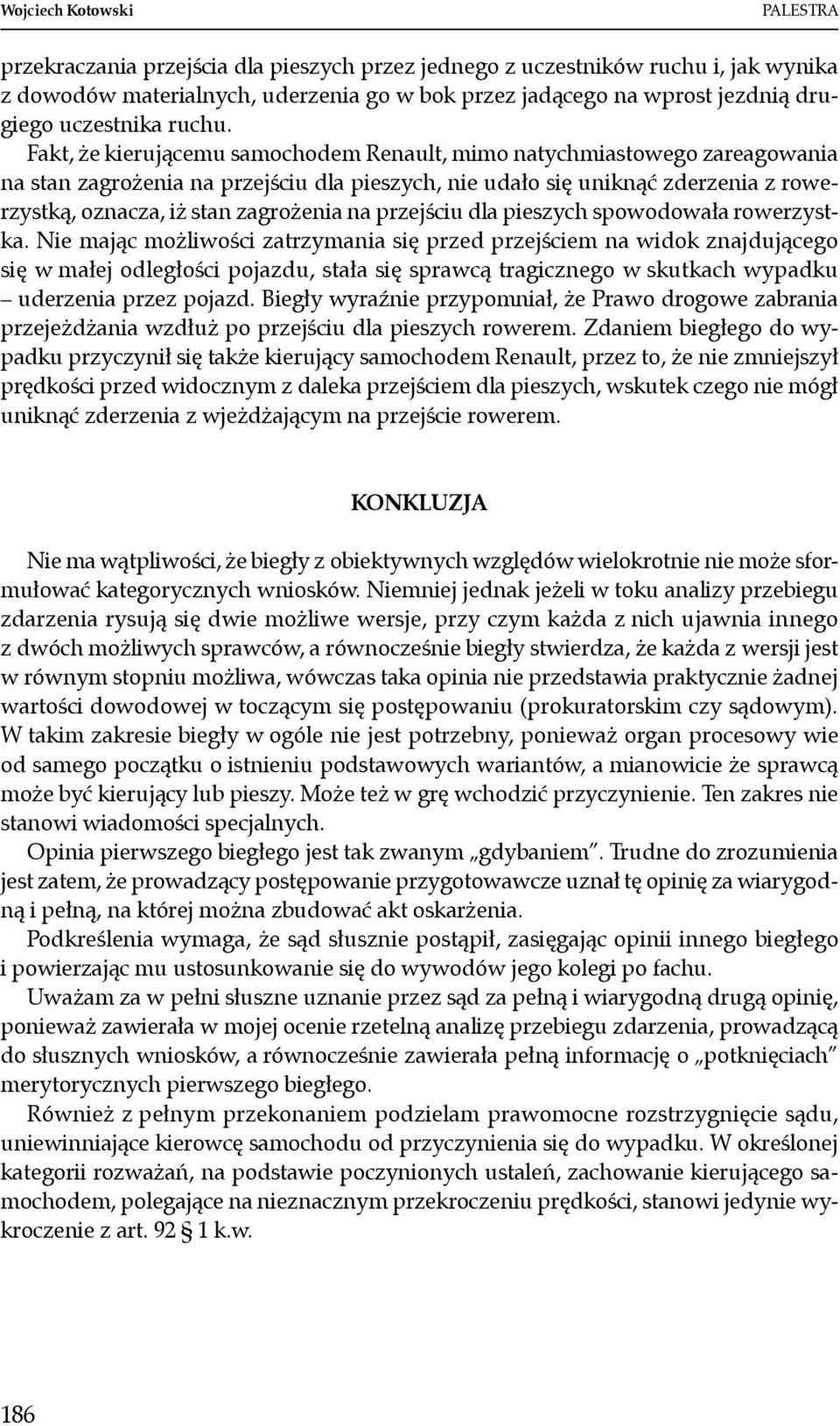 Wojciech Kotowski

PALESTRA

przekraczania przejścia dla pieszych przez jednego z uczestników ruchu i, jak wynika z dowodów materialnych, uderzenia go w bok przez jadącego na wprost jezdnią drugiego uczestnika ruchu.

Fakt, że kierującemu samochodem Renault, mimo natychmiastowego zareagowania na stan zagrożenia na przejściu dla pieszych, nie udało się uniknąć zderzenia z rowerzystką, oznacza, iż stan zagrożenia na przejściu dla pieszych spowodowała rowerzystka. Nie mając możliwości zatrzymania się przed przejściem na widok znajdującego się w małej odległości pojazdu, stała się sprawcą tragicznego w skutkach wypadku – uderzenia przez pojazd. Biegły wyraźnie przypomniał, że Prawo drogowe zabrania przejeżdżania wzdłuż po przejściu dla pieszych rowerem. Zdaniem biegłego do wypadku przyczynił się także kierujący samochodem Renault, przez to, że nie zmniejszył prędkości przed widocznym z daleka przejściem dla pieszych, wskutek czego nie mógł uniknąć zderzenia z wjeżdżającym na przejście rowerem.

KONKLUZJA

Nie ma wątpliwości, że biegły z obiektywnych względów wielokrotnie nie może sformułować kategorycznych wniosków. Niemniej jednak jeżeli w toku analizy przebiegu zdarzenia rysują się dwie możliwe wersje, przy czym każda z nich ujawnia innego z dwóch możliwych sprawców, a równocześnie biegły stwierdza, że każda z wersji jest w równym stopniu możliwa, wówczas taka opinia nie przedstawia praktycznie żadnej wartości dowodowej w toczącym się postępowaniu (prokuratorskim czy sądowym). W takim zakresie biegły w ogóle nie jest potrzebny, ponieważ organ procesowy wie od samego początku o istnieniu podstawowych wariantów, a mianowicie że sprawcą może być kierujący lub pieszy. Może też w grę wchodzić przyczynienie. Ten zakres nie stanowi wiadomości specjalnych.

Opinia pierwszego biegłego jest tak zwanym „gdybaniem”. Trudne do zrozumienia jest zatem, że prowadzący postępowanie przygotowawcze uznał tę opinię za wiarygodną i pełną, na której można zbudować akt oskarżenia.

Podkreślenia wymaga, że sąd słusznie postąpił, zasięgając opinii innego biegłego i powierzając mu ustosunkowanie się do wywodów jego kolegi po fachu.

Uważam za w pełni słuszne uznanie przez sąd za pełną i wiarygodną drugą opinię, ponieważ zawierała w mojej ocenie rzetelną analizę przebiegu zdarzenia, prowadzącą do słusznych wniosków, a równocześnie zawierała pełną informację o „potknięciach” merytorycznych pierwszego biegłego.

Również z pełnym przekonaniem podzielam prawomocne rozstrzygnięcie sądu, uniewinniające kierowcę samochodu od przyczynienia się do wypadku. W określonej kategorii rozważań, na podstawie poczynionych ustaleń, zachowanie kierującego samochodem, polegające na nieznacznym przekroczeniu prędkości, stanowi jedynie wykroczenie z art. 92 § 1 k.w.

186